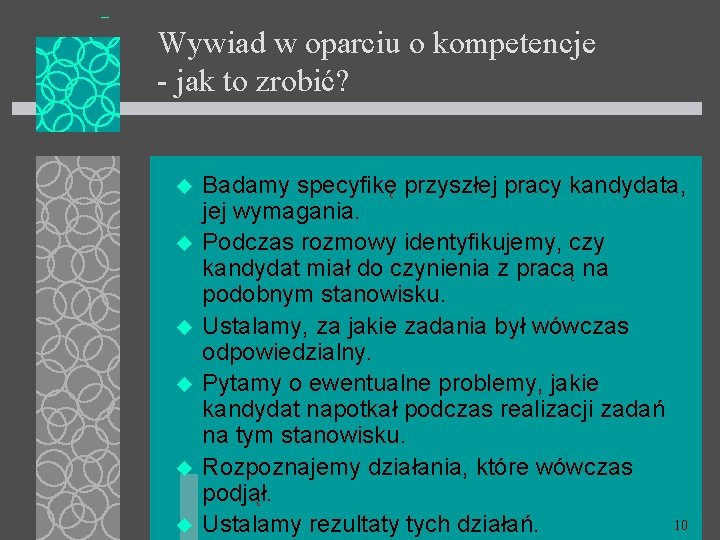 Wywiad w oparciu o kompetencje - jak to zrobić?

Badamy specyfikę przyszłej pracy kandydata, jej wymagania.

Podczas rozmowy identyfikujemy, czy kandydat miał do czynienia z pracą na podobnym stanowisku.

Ustalamy, za jakie zadania był wówczas odpowiedzialny.

Pytamy o ewentualne problemy, jakie kandydat napotkał podczas realizacji zadań na tym stanowisku.

Rozpoznajemy działania, które wówczas podjął.

Ustalamy rezultaty tych działań.

10